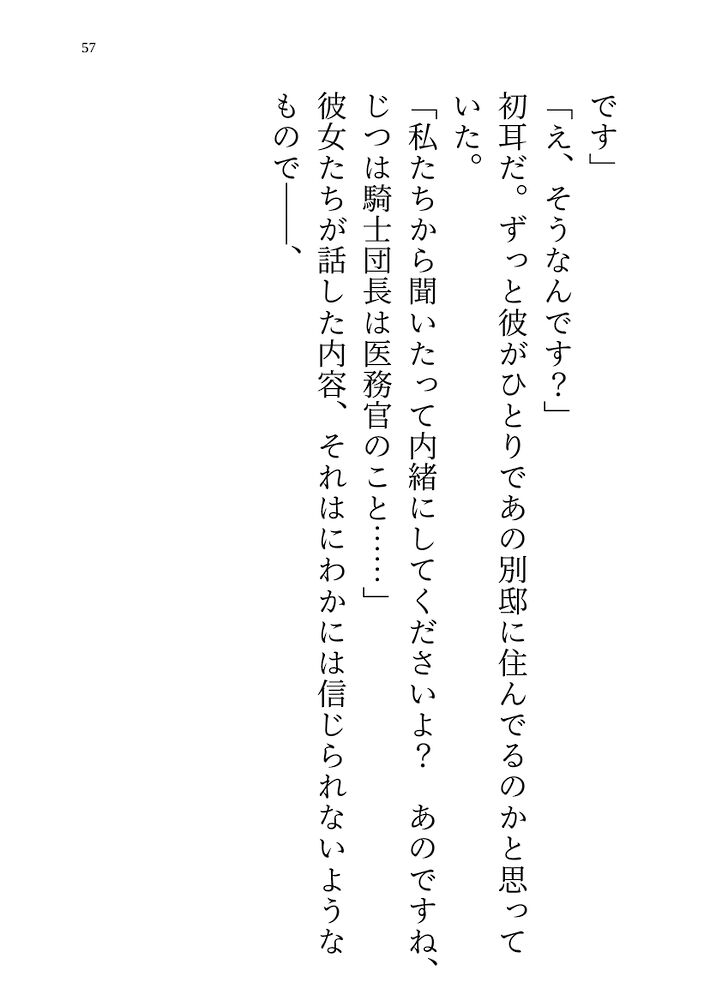 57

です」

「え、そうなんです?」

初耳だ。ずっと彼がひとりであの別邸に住んでるのかと思っていた。

「私たちから聞いたって内緒にしてくださいよ? あのですね、じつは騎士団長は医務官のこと……」

彼女たちが話した内容、それはにわかには信じられないようなもので――、